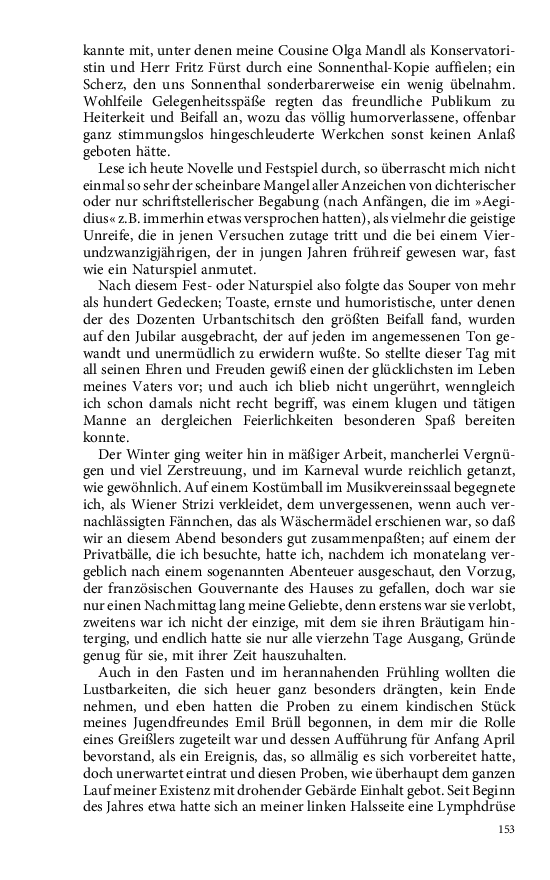 kannte mit, unter denen meine Cousine Olga Mandl als Konservatoristin und Herr Fritz Fürst durch eine Sonnenthal-Kopie auffielen; ein Scherz, den uns Sonnenthal sonderbarerweise ein wenig übelnahm. Wohlfeile Gelegenheitsspäße regten das freundliche Publikum zu Heiterkeit und Beifall an, wozu das völlig humorverlassene, offenbar ganz stimmungslos hingeschleuderte Werkchen sonst keinen Anlaß geboten hätte.

Lese ich heute Novelle und Festspiel durch, so überrascht mich nicht einmal so sehr der scheinbare Mangel aller Anzeichen von dichterischer oder nur schriftstellerischer Begabung (nach Anfängen, die im »Aegidius« z.B. immerhin etwas versprochen hatten), als vielmehr die geistige Unreife, die in jenen Versuchen zutage tritt und die bei einem Vierundzwanzigjährigen, der in jungen Jahren frühreif gewesen war, fast wie ein Naturspiel anmutet.

Nach diesem Fest- oder Naturspiel also folgte das Souper von mehr als hundert Gedecken; Toaste, ernste und humoristische, unter denen der des Dozenten Urbantschitsch den größten Beifall fand, wurden auf den Jubilar ausgebracht, der auf jeden im angemessenen Ton gewandt und unermüdlich zu erwidern wußte. So stellte dieser Tag mit all seinen Ehren und Freuden gewiß einen der glücklichsten im Leben meines Vaters vor; und auch ich blieb nicht ungerührt, wenngleich ich schon damals nicht recht begriff, was einem klugen und tätigen Manne an dergleichen Feierlichkeiten besonderen Spaß bereiten konnte.

Der Winter ging weiter hin in mäßiger Arbeit, mancherlei Vergnügen und viel Zerstreuung, und im Karneval wurde reichlich getanzt, wie gewöhnlich. Auf einem Kostümball im Musikvereinssaal begegnete ich, als Wiener Strizi verkleidet, dem unvergessenen, wenn auch vernachlässigten Fännchen, das als Wäschermädel erschienen war, so daß wir an diesem Abend besonders gut zusammenpaßten; auf einem der Privatbälle, die ich besuchte, hatte ich, nachdem ich monatelang vergeblich nach einem sogenannten Abenteuer ausgeschaut, den Vorzug, der französischen Gouvernante des Hauses zu gefallen, doch war sie nur einen Nachmittag lang meine Geliebte, denn erstens war sie verlobt, zweitens war ich nicht der einzige, mit dem sie ihren Bräutigam hinterging, und endlich hatte sie nur alle vierzehn Tage Ausgang, Gründe genug für sie, mit ihrer Zeit hauszuhalten.

Auch in den Fasten und im herannahenden Frühling wollten die Lustbarkeiten, die sich heuer ganz besonders drängten, kein Ende nehmen, und eben hatten die Proben zu einem kindischen Stück meines Jugendfreundes Emil Brüll begonnen, in dem mir die Rolle eines Greißlers zugeteilt war und dessen Aufführung für Anfang April bevorstand, als ein Ereignis, das, so allmälig es sich vorbereitet hatte, doch unerwartet eintrat und diesen Proben, wie überhaupt dem ganzen Lauf meiner Existenz mit drohender Gebärde Einhalt gebot. Seit Beginn des Jahres etwa hatte sich an meiner linken Halsseite eine Lymphdrüse

153